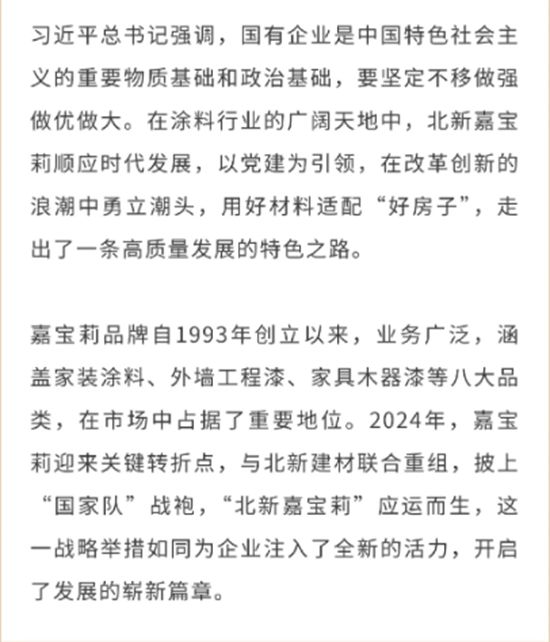 习近平总书记强调，国有企业是中国特色社会主义的重要物质基础和政治基础，要坚定不移做强做优做大。在涂料行业的广阔天地中，北新嘉宝莉顺应时代发展，以党建为引领，在改革创新的浪潮中勇立潮头，用好材料适配“好房子”，走出了一条高质量发展的特色之路。

嘉宝莉品牌自1993年创立以来，业务广泛，涵盖家装涂料、外墙工程漆、家具木器漆等八大品类，在市场中占据了重要地位。2024年，嘉宝莉迎来关键转折点，与北新建材联合重组，披上“国家队”战袍，“北新嘉宝莉”应运而生，这一战略举措如同为企业注入了全新的活力，开启了发展的崭新篇章。